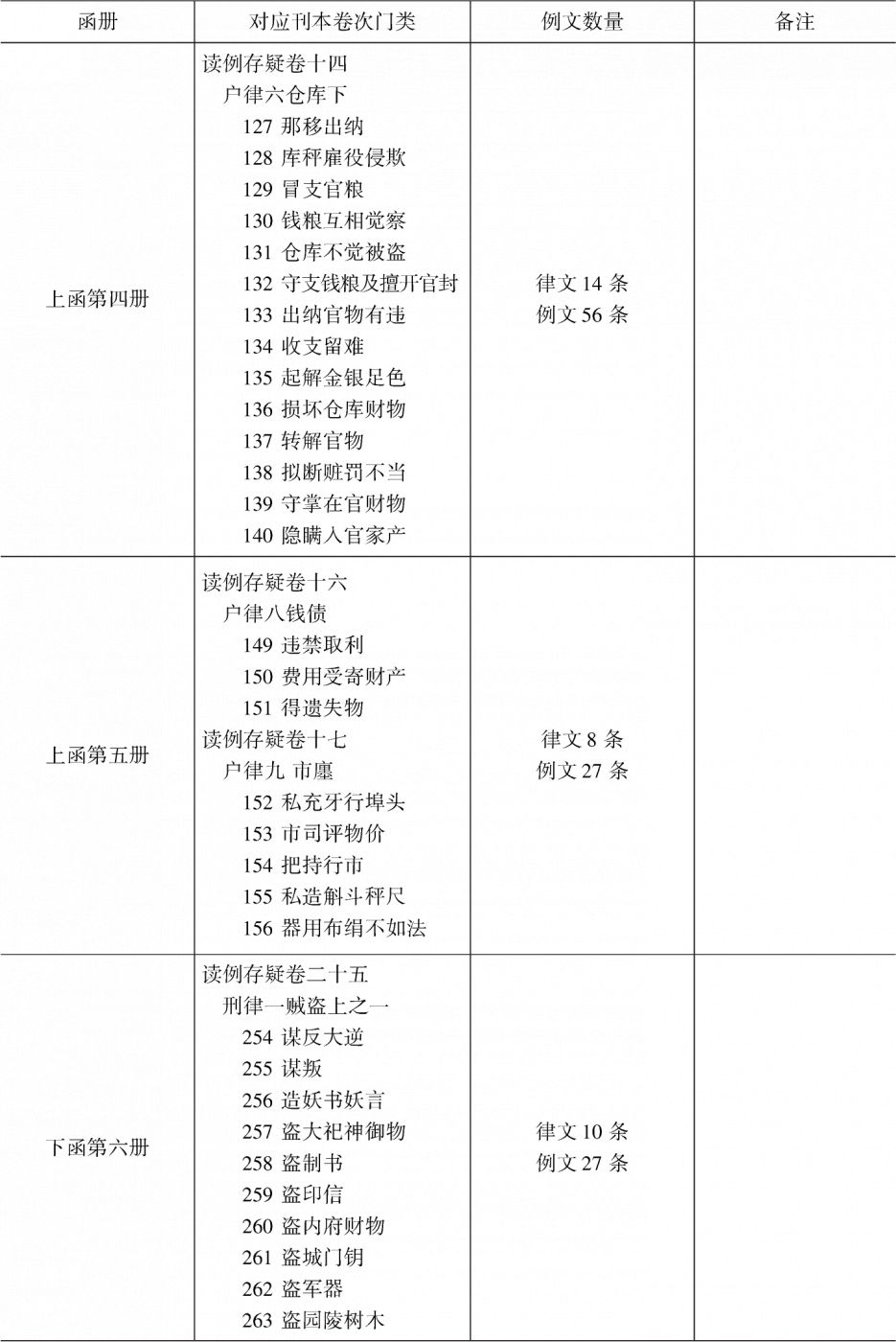 | 函册 | 对应刊本卷次门类 | 例文数量 | 备注 |
|---|---|---|---|
| 上函第四册 | 读例存疑卷十四<br>户律六仓库下<br>127 那移出纳<br>128 库秤雇役侵欺<br>129 冒支官粮<br>130 钱粮互相觉察<br>131 仓库不觉被盗<br>132 守支钱粮及擅开官封<br>133 出纳官物有违<br>134 收支留难<br>135 起解金银足色<br>136 损坏仓库财物<br>137 转解官物<br>138 拟断赃罚不当<br>139 守掌在官财物<br>140 隐瞒入官家产 | 律文 14 条<br>例文 56 条 | |
| 上函第五册 | 读例存疑卷十六<br>户律八钱债<br>149 违禁取利<br>150 费用受寄财产<br>151 得遗失物<br>读例存疑卷十七<br>户律九 市廛<br>152 私充牙行埠头<br>153 市司评物价<br>154 把持行市<br>155 私造斛斗秤尺<br>156 器用布绢不如法 | 律文 8 条<br>例文 27 条 | |
| 下函第六册 | 读例存疑卷二十五<br>刑律一贼盗上之一<br>254 谋反大逆<br>255 谋叛<br>256 造妖书妖言<br>257 盗大祀神御物<br>258 盗制书<br>259 盗印信<br>260 盗内府财物<br>261 盗城门钥<br>262 盗军器<br>263 盗园陵树木 | 律文 10 条<br>例文 27 条 | |